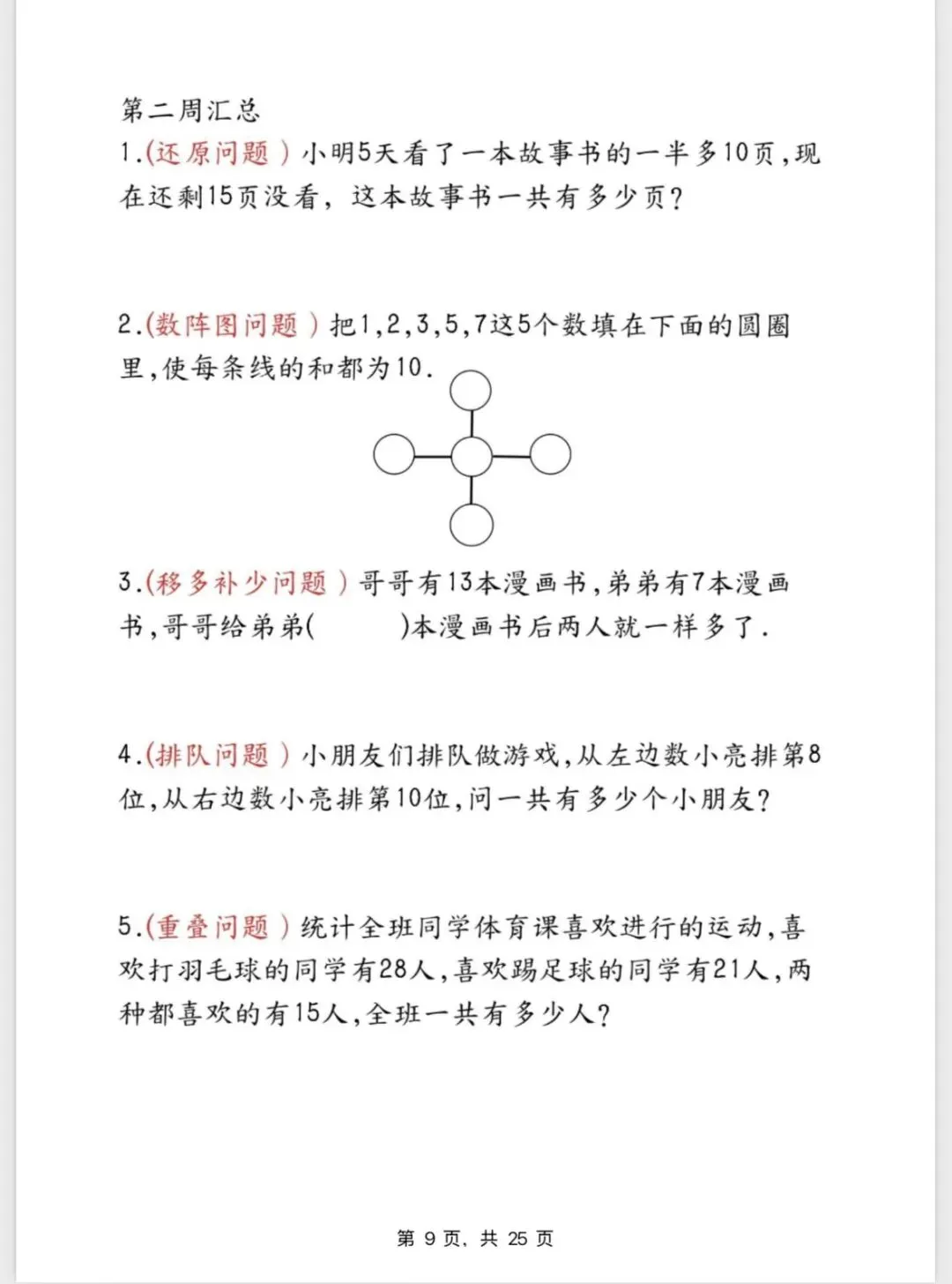 第二周汇总

1.(还原问题)小明5天看了一本故事书的一半多10页,现在还剩15页没看,这本故事书一共有多少页?

2.(数阵图问题)把1,2,3,5,7这5个数填在下面的圆圈里,使每条线的和都为10.

3.(移多补少问题)哥哥有13本漫画书,弟弟有7本漫画书,哥哥给弟弟(    )本漫画书后两人就一样多了.

4.(排队问题)小朋友们排队做游戏,从左边数小亮排第8位,从右边数小亮排第10位,问一共有多少个小朋友?

5.(重叠问题)统计全班同学体育课喜欢进行的运动,喜欢打羽毛球的同学有28人,喜欢踢足球的同学有21人,两种都喜欢的有15人,全班一共有多少人?

第9页,共25页